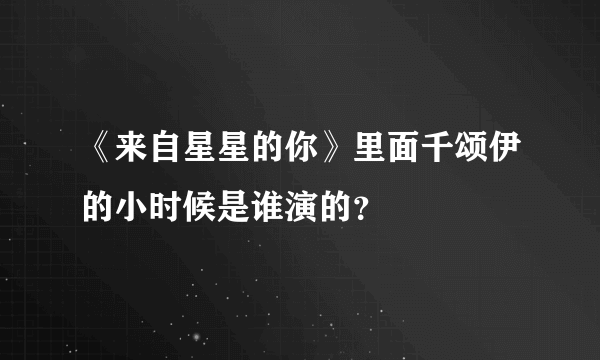 《来自星星的你》里面千颂伊的小时候是谁演的?